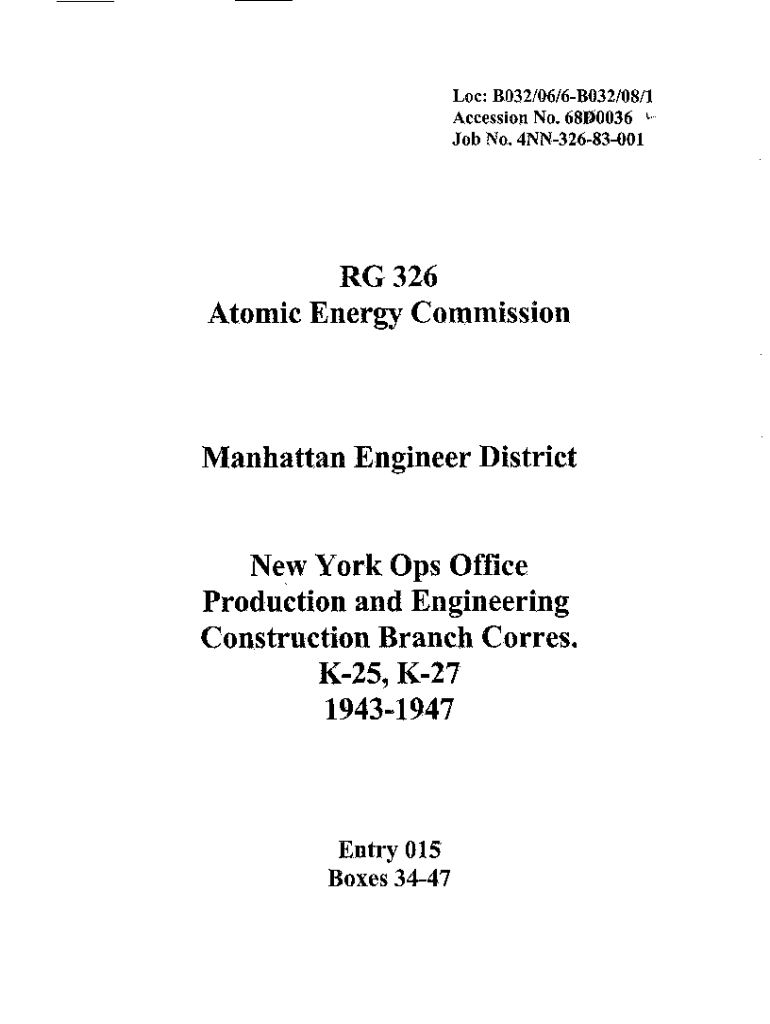 Loc: B032/06/6-B032/08/1
Accession No. 68D0036
Job No. 4NN-326-83-001

RG 326
Atomic Energy Commission

Manhattan Engineer District

New York Ops Office
Production and Engineering
Construction Branch Corres.
K-25, K-27
1943-1947

Entry 015
Boxes 34-47